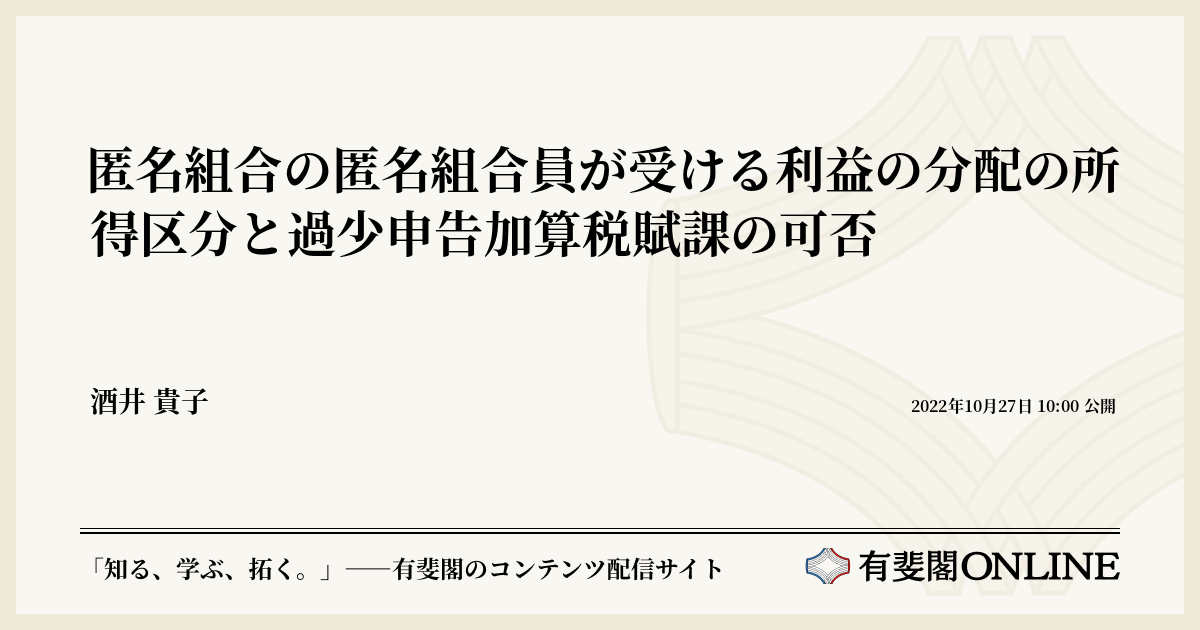 匿名組合の匿名組合員が受ける利益の分配の所得区分と過少申告加算税賦課の可否

酒井 貴子

2022年10月27日 10:00 公開

「知る、学ぶ、拓く。」──有斐閣のコンテンツ配信サイト

有斐閣ONLINE